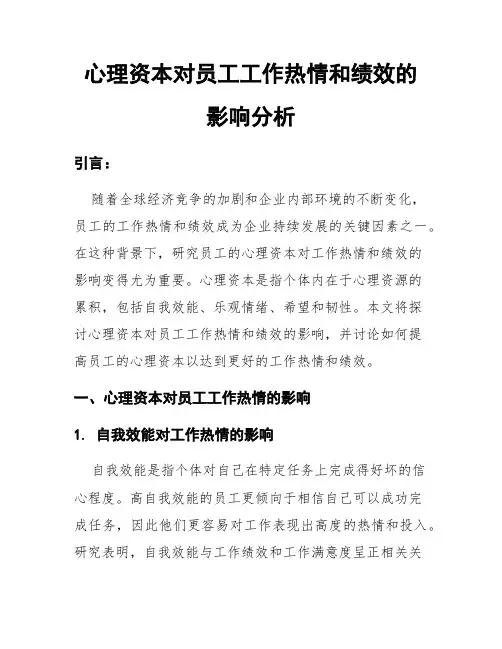 心理资本对员工工作热情和绩效的影响分析

引言：

随着全球经济竞争的加剧和企业内部环境的不断变化，员工的工作热情和绩效成为企业持续发展的关键因素之一。在这种背景下，研究员工的心理资本对工作热情和绩效的影响变得尤为重要。心理资本是指个体内在于心理资源的累积，包括自我效能、乐观情绪、希望和韧性。本文将探讨心理资本对员工工作热情和绩效的影响，并讨论如何提高员工的心理资本以达到更好的工作热情和绩效。

一、心理资本对员工工作热情的影响

1. 自我效能对工作热情的影响

自我效能是指个体对自己在特定任务上完成得好坏的信心程度。高自我效能的员工更倾向于相信自己可以成功完成任务，因此他们更容易对工作表现出高度的热情和投入。研究表明，自我效能与工作绩效和工作满意度呈正相关关